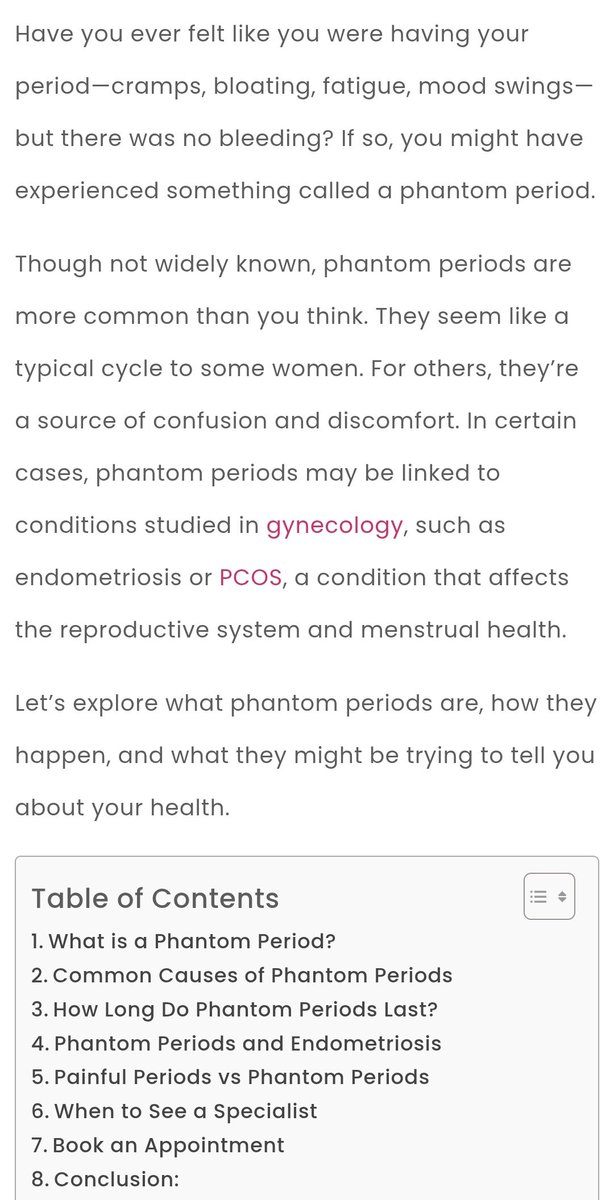 Have you ever felt like you were having your period—cramps, bloating, fatigue, mood swings—but there was no bleeding? If so, you might have experienced something called a phantom period.

Though not widely known, phantom periods are more common than you think. They seem like a typical cycle to some women. For others, they're a source of confusion and discomfort. In certain cases, phantom periods may be linked to conditions studied in gynecology, such as endometriosis or PCOS, a condition that affects the reproductive system and menstrual health.

Let's explore what phantom periods are, how they happen, and what they might be trying to tell you about your health.

Table of Contents

1. What is a Phantom Period?
2. Common Causes of Phantom Periods
3. How Long Do Phantom Periods Last?
4. Phantom Periods and Endometriosis
5. Painful Periods vs Phantom Periods
6. When to See a Specialist
7. Book an Appointment
8. Conclusion: